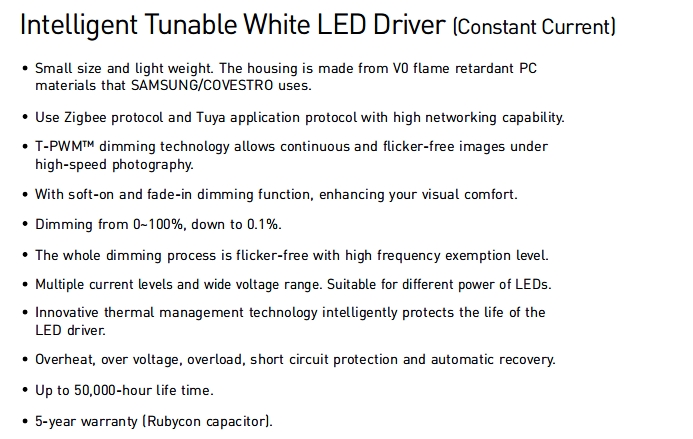 Intelligent Tunable White LED Driver (Constant Current)

• Small size and light weight. The housing is made from V0 flame retardant PC materials that SAMSUNG/COVESTRO uses.

• Use Zigbee protocol and Tuya application protocol with high networking capability.

• T-PWM™ dimming technology allows continuous and flicker-free images under high-speed photography.

• With soft-on and fade-in dimming function, enhancing your visual comfort.

• Dimming from 0~100%, down to 0.1%.

• The whole dimming process is flicker-free with high frequency exemption level.

• Multiple current levels and wide voltage range. Suitable for different power of LEDs.

• Innovative thermal management technology intelligently protects the life of the LED driver.

• Overheat, over voltage, overload, short circuit protection and automatic recovery.

• Up to 50,000-hour life time.

• 5-year warranty (Rubycon capacitor).